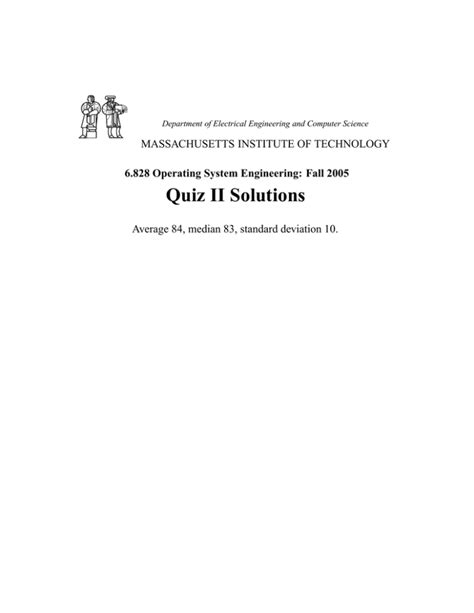 Department of Electrical Engineering and Computer Science

MASSACHUSETTS INSTITUTE OF TECHNOLOGY

6.828 Operating System Engineering: Fall 2005

Quiz II Solutions

Average 84, median 83, standard deviation 10.